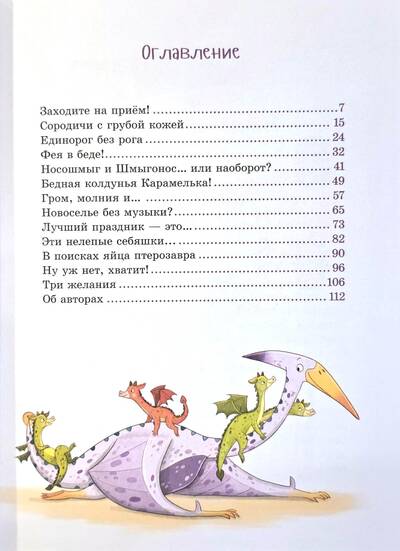 Оглавление

Заходите на приём! 7
Сородичи с грубой кожей 15
Единорог без рога 24
Фея в беде! 32
Носошмыг и Шмыгонос... или наоборот? 41
Бедная колдунья Карамелька! 49
Гром, молния и... 57
Новоселье без музыки? 65
Лучший праздник — это... 73
Эти нелепые себяшки... 82
В поисках яйца птерозавра 90
Ну уж нет, хватит! 96
Три желания 106
Об авторах 112